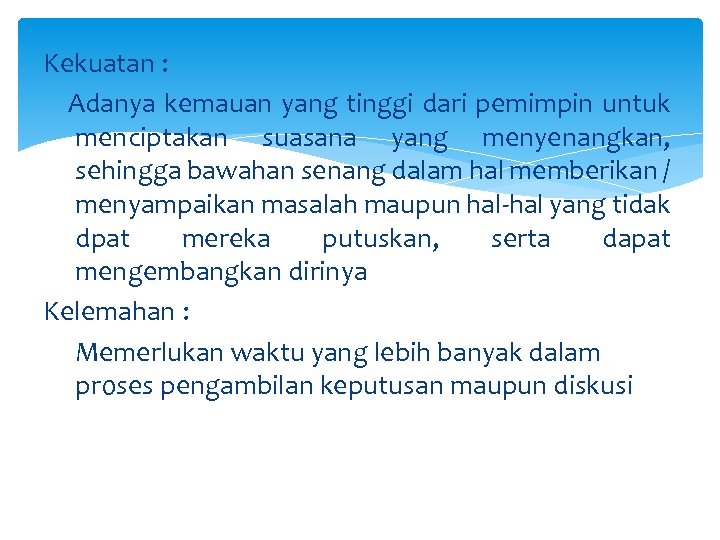 Kekuatan :

Adanya kemauan yang tinggi dari pemimpin untuk menciptakan suasana yang menyenangkan, sehingga bawahan senang dalam hal memberikan / menyampaikan masalah maupun hal-hal yang tidak dpat mereka putuskan, serta dapat mengembangkan dirinya

Kelemahan :

Memerlukan waktu yang lebih banyak dalam proses pengambilan keputusan maupun diskusi